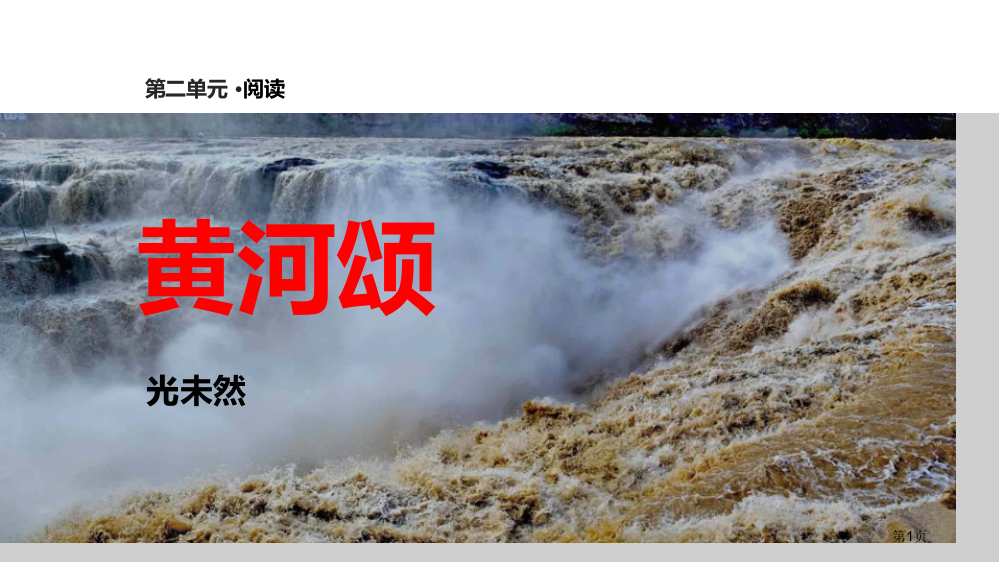 第二单元 ·阅读

黄河颂

光未然

第1页